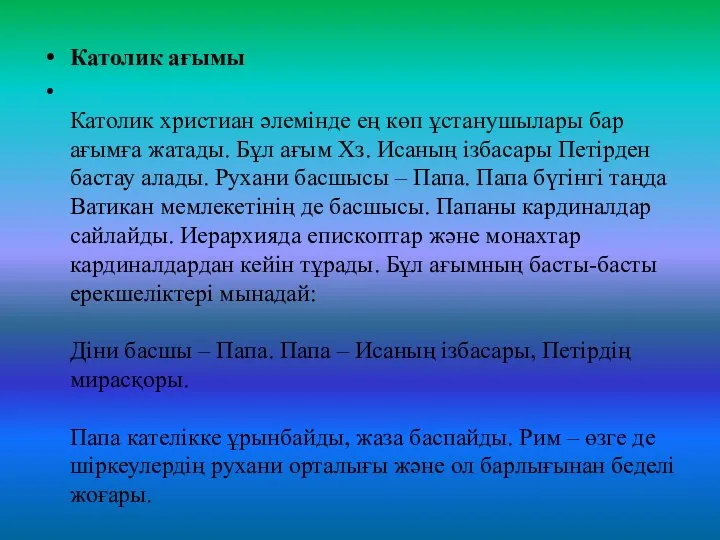 • Католик ағымы

•

Католик христиан әлемінде ең көп ұстанушылары бар ағымға жатады. Бұл ағым Хз. Исаның ізбасары Петірден бастау алады. Рухани басшысы – Папа. Папа бүгінгі таңда Ватикан мемлекетінің де басшысы. Папаны кардиналдар сайлайды. Иерархияда епископтар және монахтар кардиналдардан кейін тұрады. Бұл ағымның басты-басты ерекшеліктері мынадай:

Діни басшы – Папа. Папа – Исаның ізбасары, Петірдің мирасқоры.

Папа кателікке ұрынбайды, жаза баспайды. Рим – өзге де шіркеулердің рухани орталығы және ол барлығынан беделі жоғары.